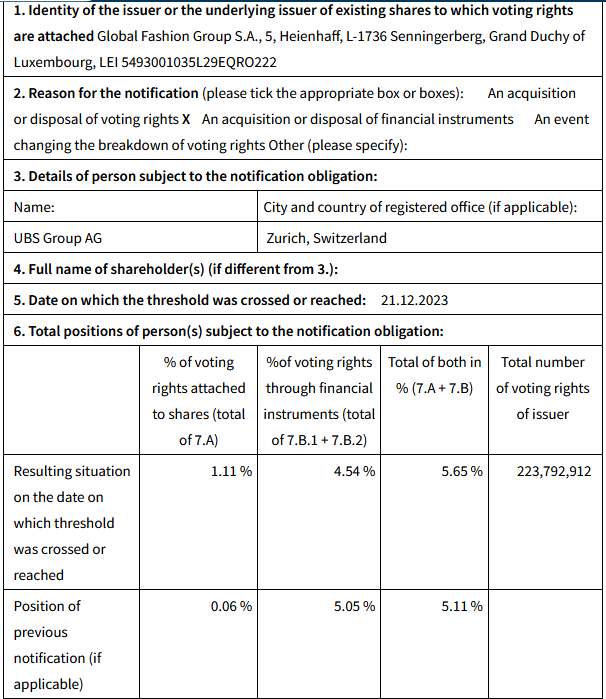 **1. Identity of the issuer or the underlying issuer of existing shares to which voting rights are attached** Global Fashion Group S.A., 5, Heienhaff, L-1736 Senningerberg, Grand Duchy of Luxembourg, LEI 5493001035L29EQRO222

**2. Reason for the notification** (please tick the appropriate box or boxes): An acquisition or disposal of voting rights **X** An acquisition or disposal of financial instruments An event changing the breakdown of voting rights Other (please specify):

**3. Details of person subject to the notification obligation:**

| Name: | City and country of registered office (if applicable): |
|---|---|
| UBS Group AG | Zurich, Switzerland |

**4. Full name of shareholder(s) (if different from 3.):**

**5. Date on which the threshold was crossed or reached:** 21.12.2023

**6. Total positions of person(s) subject to the notification obligation:**

| | % of voting rights attached to shares (total of 7.A) | %of voting rights through financial instruments (total of 7.B.1 + 7.B.2) | Total of both in % (7.A + 7.B) | Total number of voting rights of issuer |
|---|---|---|---|---|
| Resulting situation on the date on which threshold was crossed or reached | 1.11 % | 4.54 % | 5.65 % | 223,792,912 |
| Position of previous notification (if applicable) | 0.06 % | 5.05 % | 5.11 % | |